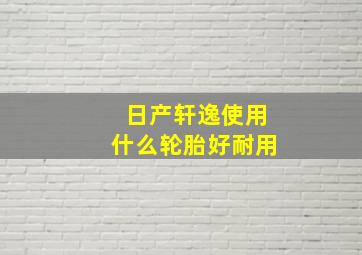 日产轩逸使用
什么轮胎好耐用